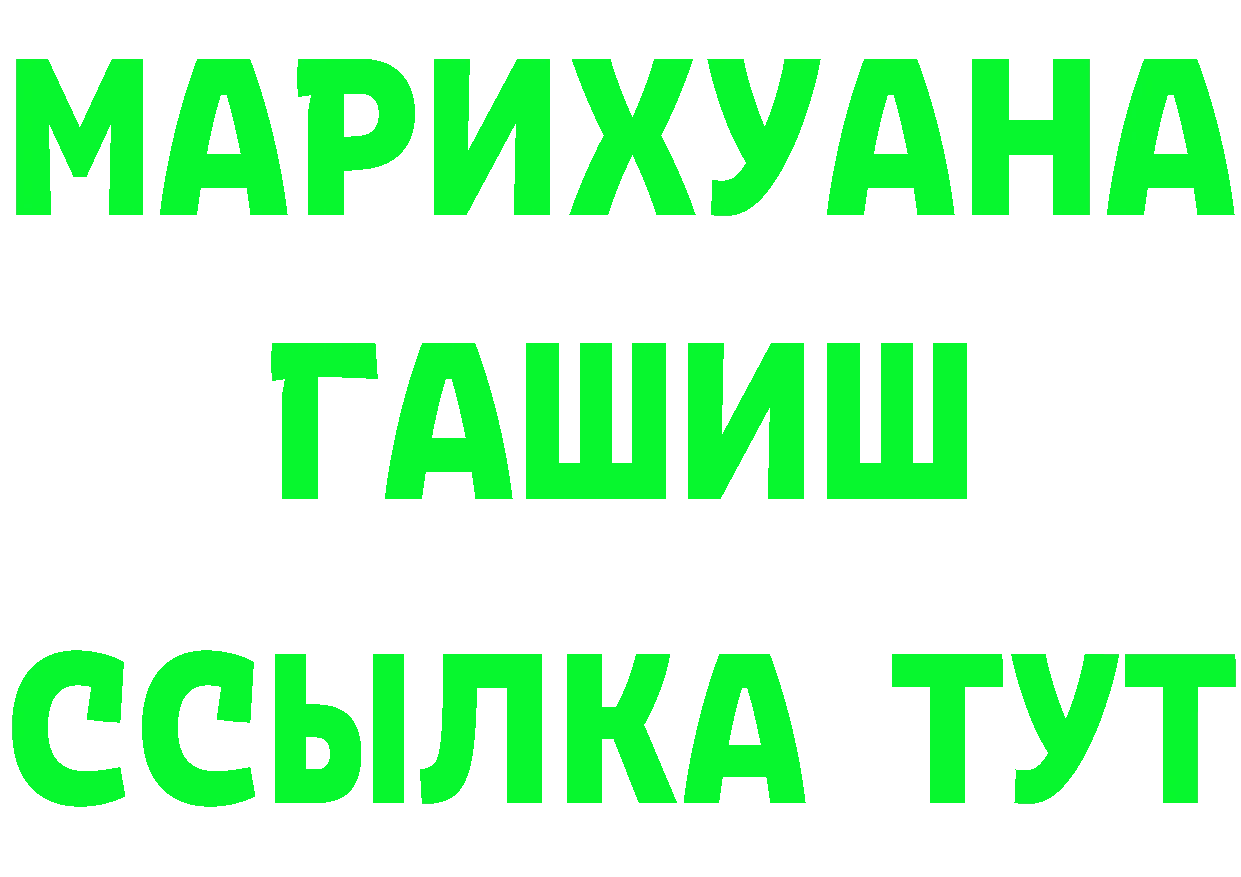 МАРИХУАНА
ГАШИШ
ССЫЛКА ТУТ